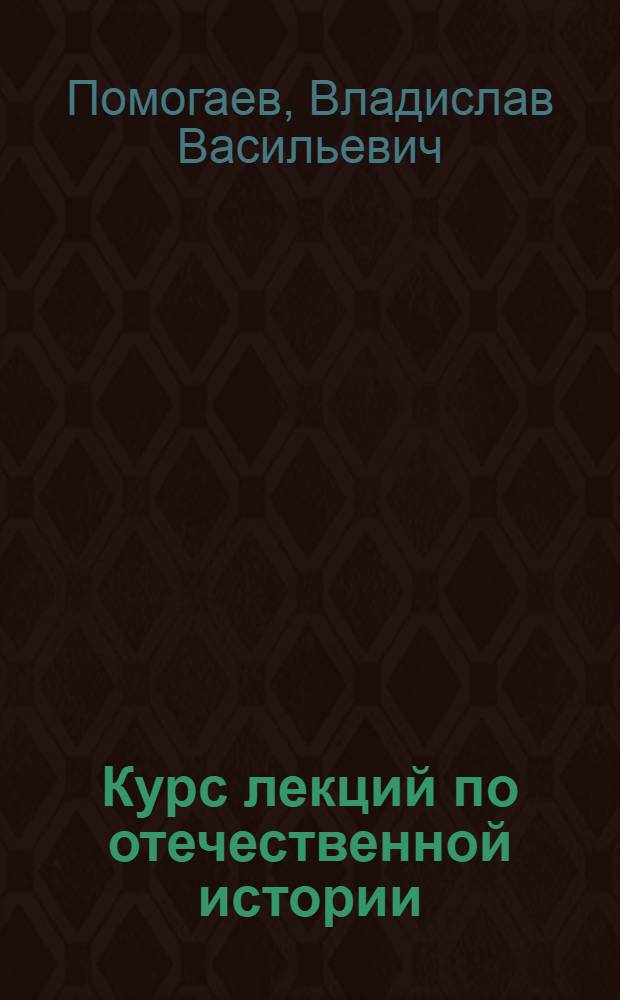 Помогаев, Владислав Васильевич

Курс лекций по отечественной истории